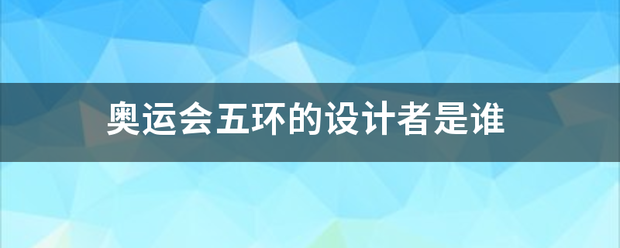 奥运会五环的设计者是谁